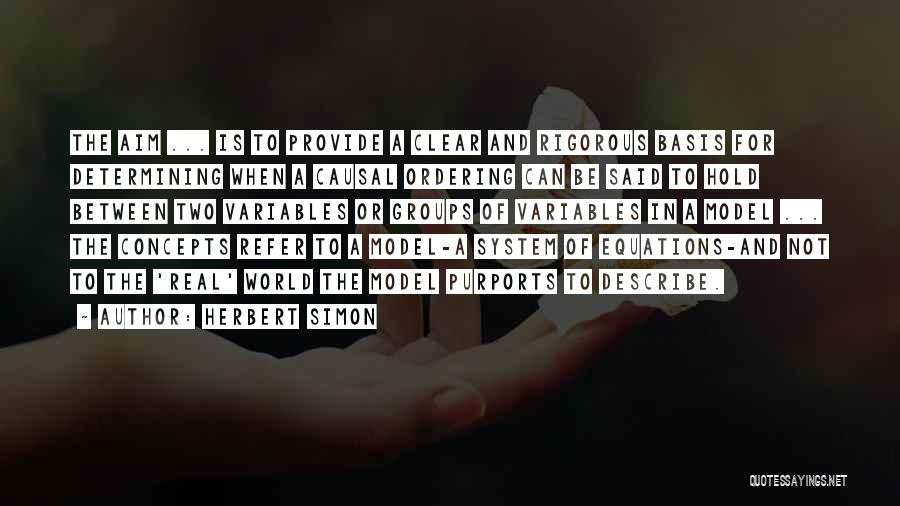 THE AIM ... IS TO PROVIDE A CLEAR AND RIGOROUS BASIS FOR DETERMINING WHEN A CAUSAL ORDERING CAN BE SAID TO HOLD BETWEEN TWO VARIABLES OR GROUPS OF VARIABLES IN A MODEL ... THE CONCEPTS REFER TO A MODEL-A SYSTEM OF EQUATIONS-AND NOT TO THE 'REAL' WORLD THE MODEL PURPORTS TO DESCRIBE.

- AUTHOR: HERBERT SIMON

QUOTESSAYINGS.NET